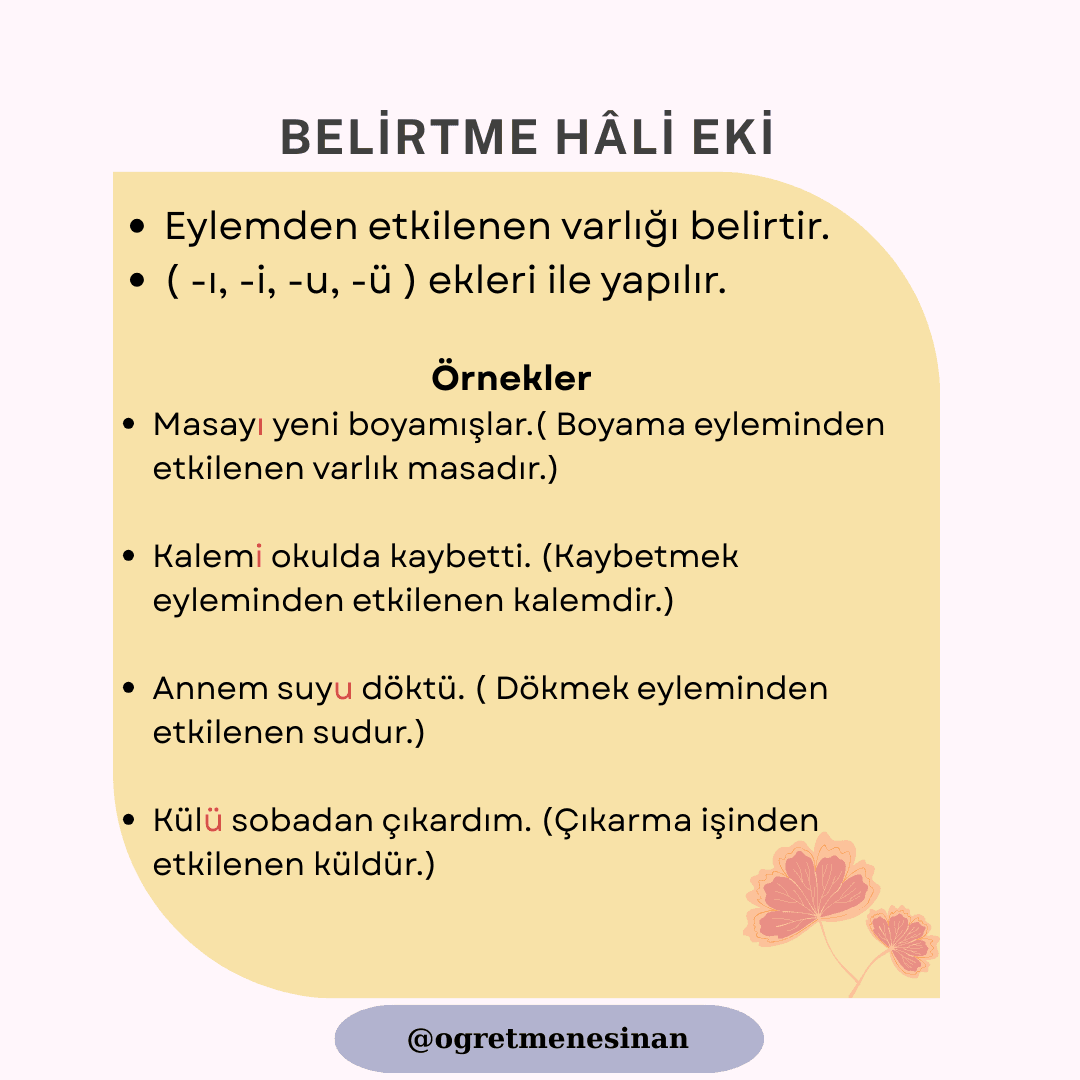 BELİRTME HÂLİ EKİ

• Eylemden etkilenen varlığı belirtir.
• ( -ı, -i, -u, -ü ) ekleri ile yapılır.

Örnekler

• Masayı yeni boyamışlar.( Boyama eyleminden etkilenen varlık masadır.)

• Kalemi okulda kaybetti. (Kaybetmek eyleminden etkilenen kalemdir.)

• Annem suyu döktü. ( Dökmek eyleminden etkilenen sudur.)

• Külü sobadan çıkardım. (Çıkarma işinden etkilenen küldür.)

@ogretmenesinan